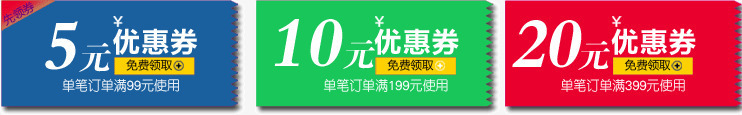 先领券

5元 ¥ 优惠券
免费领取
单笔订单满99元使用

10元 ¥ 优惠券
免费领取
单笔订单满199元使用

20元 ¥ 优惠券
免费领取
单笔订单满399元使用